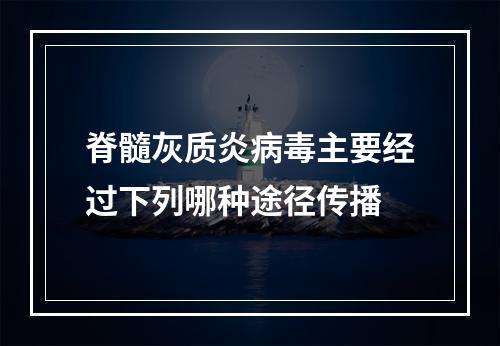 脊髓灰质炎病毒主要经过下列哪种途径传播